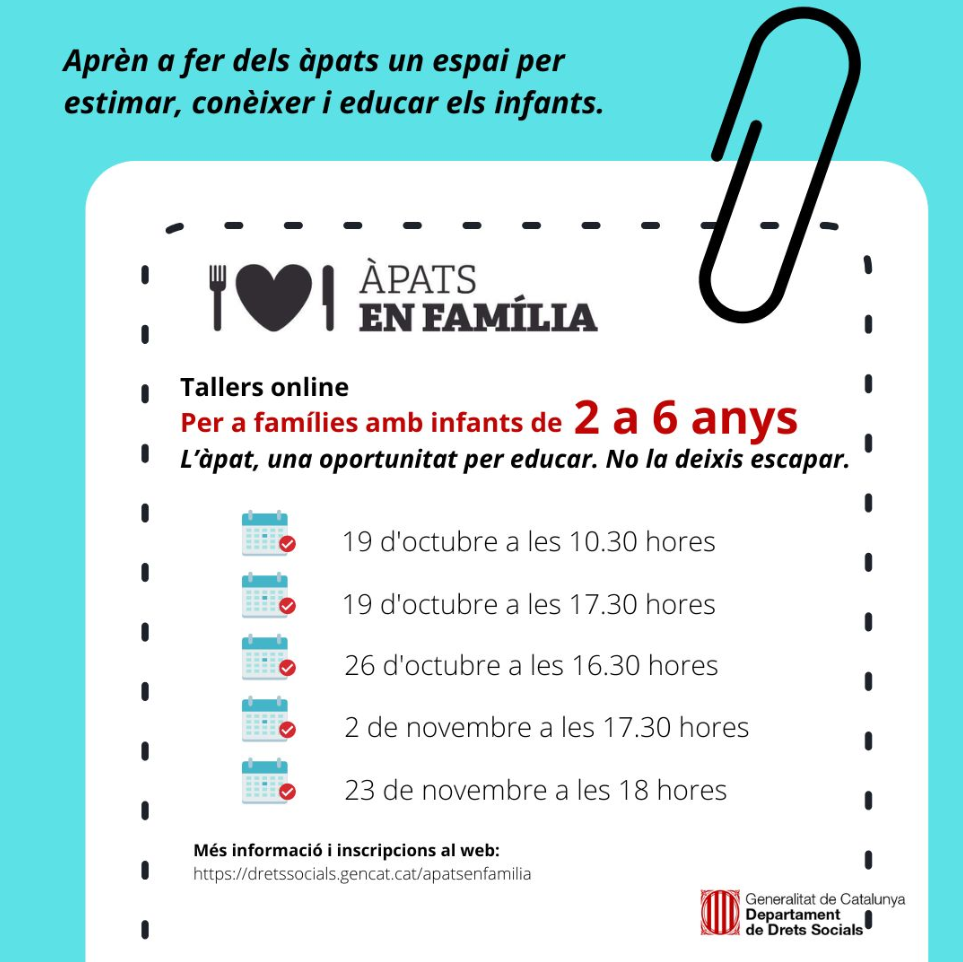 Aprèn a fer dels àpats un espai per estimar, conèixer i educar els infants.

ÀPATS
EN FAMÍLIA

Tallers online
Per a famílies amb infants de 2 a 6 anys
L'àpat, una oportunitat per educar. No la deixis escapar.

19 d'octubre a les 10.30 hores
19 d'octubre a les 17.30 hores
26 d'octubre a les 16.30 hores
2 de novembre a les 17.30 hores
23 de novembre a les 18 hores

Més informació i inscripcions al web:
https://dretssocials.gencat.cat/apatsenfamilia

Generalitat de Catalunya
Departament
de Drets Socials